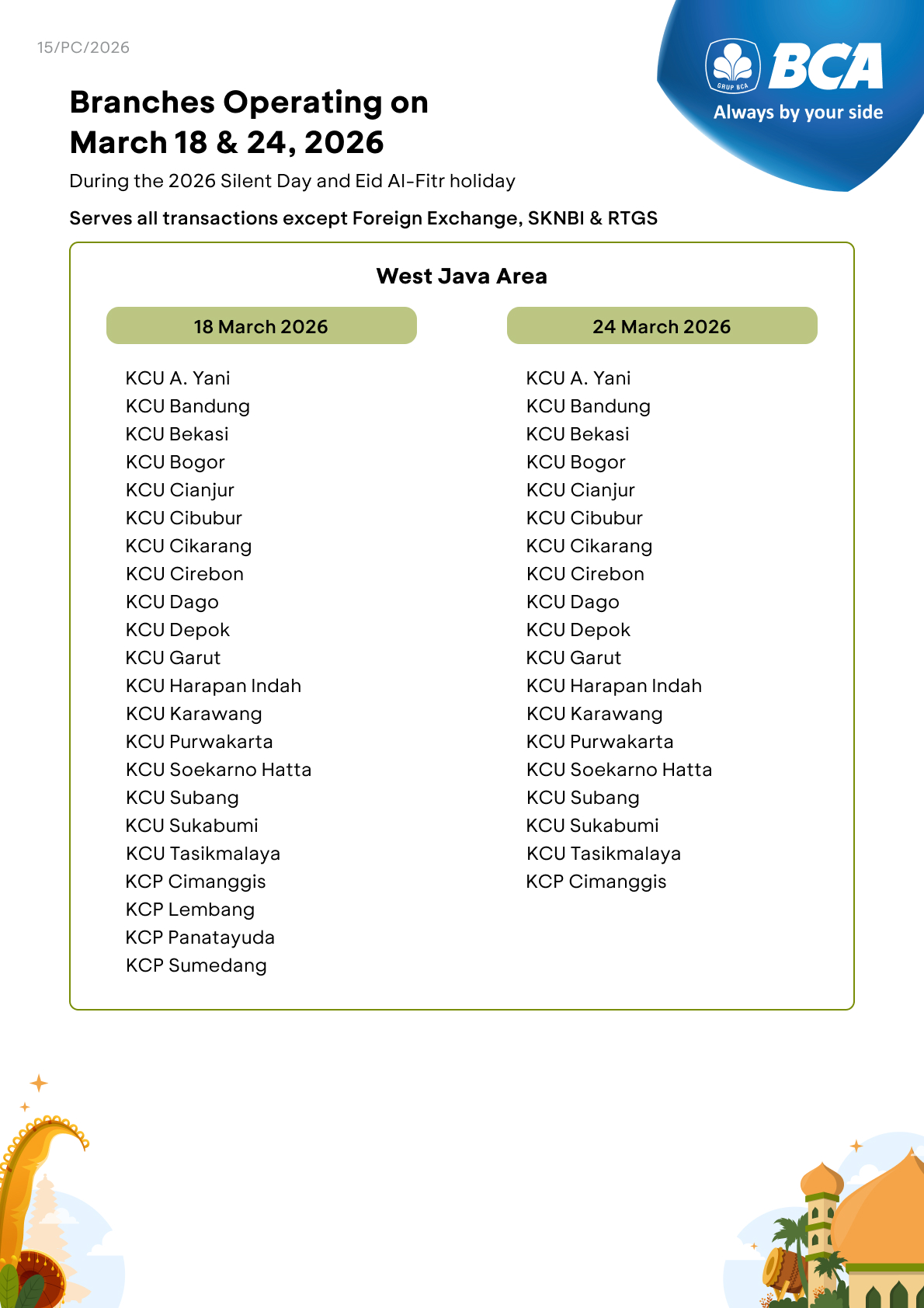 15/PC/2026

GRUP BCA BCA
Always by your side

Branches Operating on March 18 & 24, 2026

During the 2026 Silent Day and Eid Al-Fitr holiday

Serves all transactions except Foreign Exchange, SKNBI & RTGS

West Java Area

18 March 2026

KCU A. Yani
KCU Bandung
KCU Bekasi
KCU Bogor
KCU Cianjur
KCU Cibubur
KCU Cikarang
KCU Cirebon
KCU Dago
KCU Depok
KCU Garut
KCU Harapan Indah
KCU Karawang
KCU Purwakarta
KCU Soekarno Hatta
KCU Subang
KCU Sukabumi
KCU Tasikmalaya
KCP Cimanggis
KCP Lembang
KCP Panatayuda
KCP Sumedang

24 March 2026

KCU A. Yani
KCU Bandung
KCU Bekasi
KCU Bogor
KCU Cianjur
KCU Cibubur
KCU Cikarang
KCU Cirebon
KCU Dago
KCU Depok
KCU Garut
KCU Harapan Indah
KCU Karawang
KCU Purwakarta
KCU Soekarno Hatta
KCU Subang
KCU Sukabumi
KCU Tasikmalaya
KCP Cimanggis